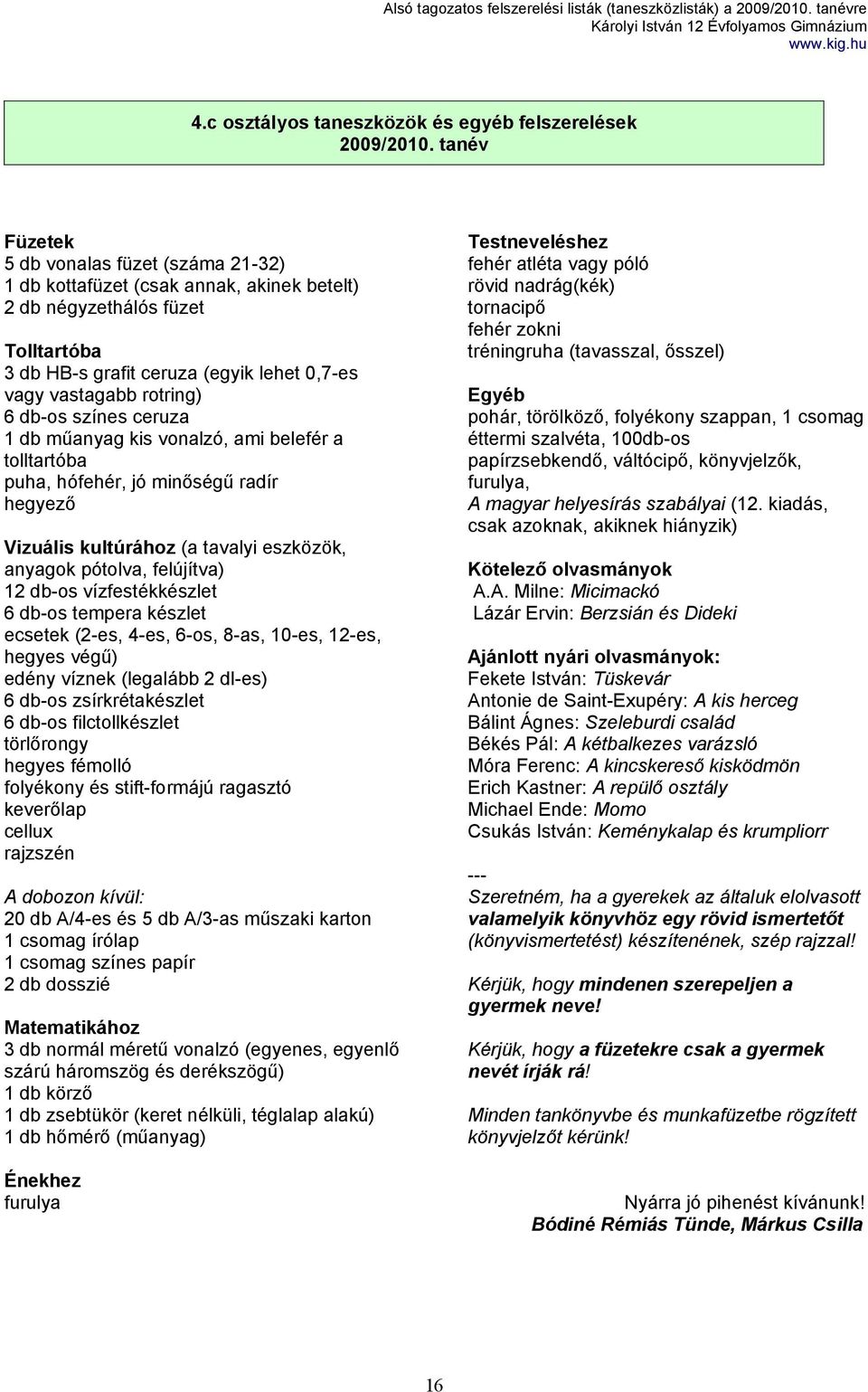 Alsó tagozatos felszerelési listák (taneszközlisták) a 2009/2010. tanévre
Károlyi István 12 Évfolyamos Gimnázium
www.kig.hu

4.c osztályos taneszközök és egyéb felszerelések
2009/2010. tanév

Füzetek
5 db vonalas füzet (száma 21-32)
1 db kottafüzet (csak annak, akinek betelt)
2 db négyzethálós füzet

Tolltartóba
3 db HB-s grafit ceruza (egyik lehet 0,7-es vagy vastagabb rotring)
6 db-os színes ceruza
1 db műanyag kis vonalzó, ami belefér a tolltartóba
puha, hófehér, jó minőségű radír
hegyező

Vizuális kultúrához (a tavalyi eszközök, anyagok pótolva, felújítva)
12 db-os vízfestékkészlet
6 db-os tempera készlet
ecsetek (2-es, 4-es, 6-os, 8-as, 10-es, 12-es, hegyes végű)
edény víznek (legalább 2 dl-es)
6 db-os zsírkrétakészlet
6 db-os filctollkészlet
törlőrongy
hegyes fémolló
folyékony és stift-formájú ragasztó
keverőlap
cellux
rajzszén

A dobozon kívül:
20 db A/4-es és 5 db A/3-as műszaki karton
1 csomag írólap
1 csomag színes papír
2 db dosszié

Matematikához
3 db normál méretű vonalzó (egyenes, egyenlő szárú háromszög és derékszögű)
1 db körző
1 db zsebtükör (keret nélküli, téglalap alakú)
1 db hőmérő (műanyag)

Énekhez
furulya

Testneveléshez
fehér atléta vagy póló
rövid nadrág(kék)
tornacipő
fehér zokni
tréningruha (tavasszal, ősszel)

Egyéb
pohár, törölköző, folyékony szappan, 1 csomag éttermi szalvéta, 100db-os papírzsebkendő, váltócipő, könyvjelzők, furulya,
A magyar helyesírás szabályai (12. kiadás, csak azoknak, akiknek hiányzik)

Kötelező olvasmányok
A.A. Milne: Micimackó
Lázár Ervin: Berzsián és Dideki

Ajánlott nyári olvasmányok:
Fekete István: Tüskevár
Antonie de Saint-Exupéry: A kis herceg
Bálint Ágnes: Szeleburdi család
Békés Pál: A kétbalkezes varázsló
Móra Ferenc: A kincskereső kisködmön
Erich Kastner: A repülő osztály
Michael Ende: Momo
Csukás István: Keménykalap és krumpliorr

---
Szeretném, ha a gyerekek az általuk elolvasott valamelyik könyvhöz egy rövid ismertetőt (könyvismertetést) készítenének, szép rajzzal!

Kérjük, hogy mindenen szerepeljen a gyermek neve!

Kérjük, hogy a füzetekre csak a gyermek nevét írják rá!

Minden tankönyvbe és munkafüzetbe rögzített könyvjelzőt kérünk!

Nyárra jó pihenést kívánunk!
Bódiné Rémiás Tünde, Márkus Csilla

16